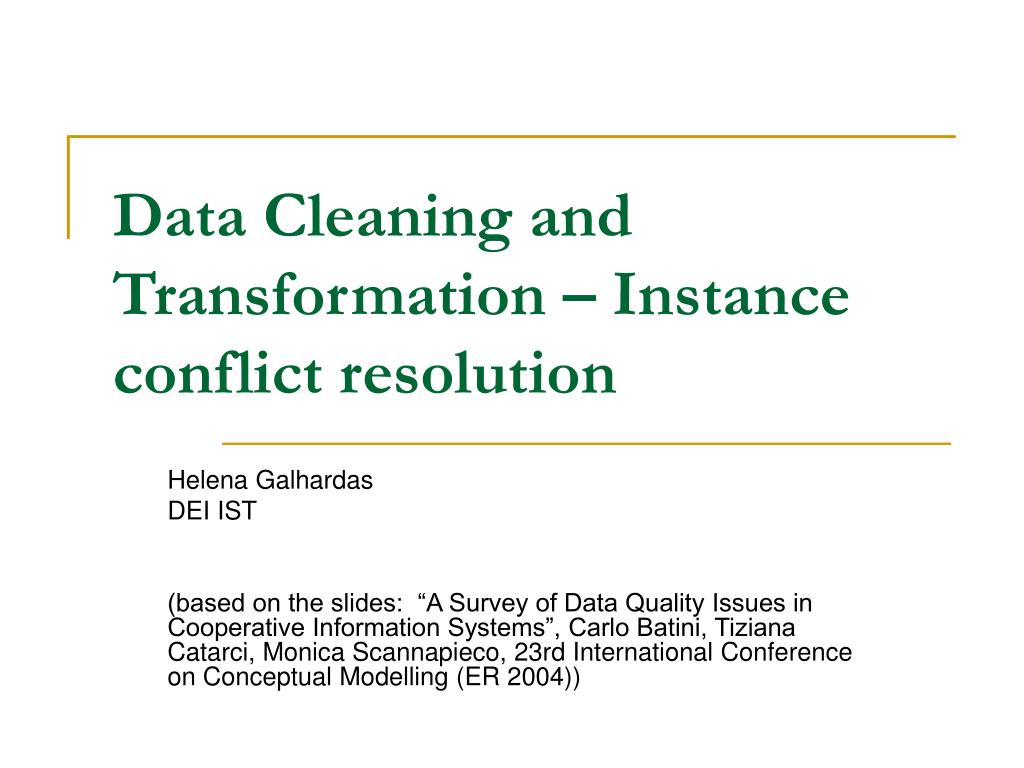 Data Cleaning and Transformation – Instance conflict resolution

Helena Galhardas
DEI IST

(based on the slides: “A Survey of Data Quality Issues in Cooperative Information Systems”, Carlo Batini, Tiziana Catarci, Monica Scannapieco, 23rd International Conference on Conceptual Modelling (ER 2004))